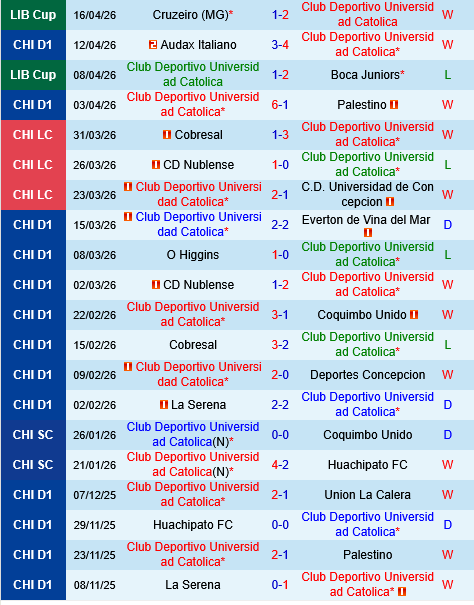 | LIB Cup | 16/04/26 | Cruzeiro (MG)* | 1-2 | Club Deportivo Universidad Catolica | W |
|---|---|---|---|---|---|
| CHI D1 | 12/04/26 | 2 Audax Italiano | 3-4 | Club Deportivo Universidad Catolica* | W |
| LIB Cup | 08/04/26 | Club Deportivo Universidad Catolica | 1-2 | Boca Juniors* | L |
| CHI D1 | 03/04/26 | Club Deportivo Universidad Catolica* | 6-1 | Palestino 1 | W |
| CHI LC | 31/03/26 | 1 Cobresal | 1-3 | Club Deportivo Universidad Catolica* | W |
| CHI LC | 26/03/26 | 1 CD Nublense | 1-0 | Club Deportivo Universidad Catolica* | L |
| CHI LC | 23/03/26 | 1 Club Deportivo Universidad Catolica* | 2-1 | C.D. Universidad de Concepcion 1 | W |
| CHI D1 | 15/03/26 | 1 Club Deportivo Universidad Catolica* | 2-2 | Everton de Vina del Mar 1 | D |
| CHI D1 | 08/03/26 | O Higgins | 1-0 | Club Deportivo Universidad Catolica* | L |
| CHI D1 | 02/03/26 | 1 CD Nublense | 1-2 | Club Deportivo Universidad Catolica* | W |
| CHI D1 | 22/02/26 | Club Deportivo Universidad Catolica* | 3-1 | Coquimbo Unido 1 | W |
| CHI D1 | 15/02/26 | Cobresal | 3-2 | Club Deportivo Universidad Catolica* | L |
| CHI D1 | 09/02/26 | 1 Club Deportivo Universidad Catolica* | 2-0 | Deportes Concepcion | W |
| CHI D1 | 02/02/26 | 1 La Serena | 2-2 | Club Deportivo Universidad Catolica* | D |
| CHI SC | 26/01/26 | Club Deportivo Universidad Catolica(N)* | 0-0 | Coquimbo Unido | D |
| CHI SC | 21/01/26 | Club Deportivo Universidad Catolica(N)* | 4-2 | Huachipato FC | W |
| CHI D1 | 07/12/25 | Club Deportivo Universidad Catolica* | 2-1 | Union La Calera | W |
| CHI D1 | 29/11/25 | Huachipato FC | 0-0 | Club Deportivo Universidad Catolica* | D |
| CHI D1 | 23/11/25 | Club Deportivo Universidad Catolica* | 2-1 | Palestino | W |
| CHI D1 | 08/11/25 | La Serena | 0-1 | Club Deportivo Universidad Catolica* 1 | W |